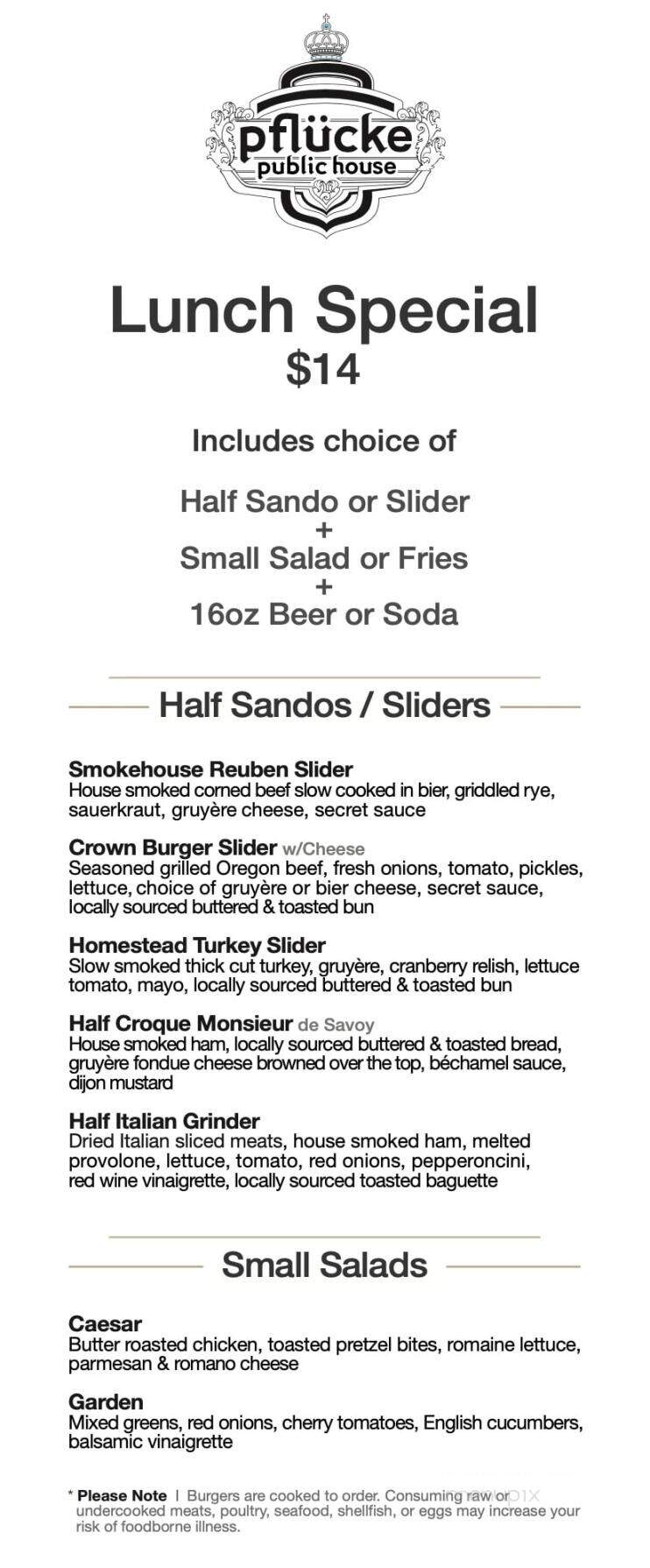 pflücke
public house

Lunch Special
$14

Includes choice of

Half Sando or Slider
+
Small Salad or Fries
+
16oz Beer or Soda

Half Sandos / Sliders

Smokehouse Reuben Slider
House smoked corned beef slow cooked in bier, griddled rye, sauerkraut, gruyère cheese, secret sauce

Crown Burger Slider w/Cheese
Seasoned grilled Oregon beef, fresh onions, tomato, pickles, lettuce, choice of gruyère or bier cheese, secret sauce, locally sourced buttered & toasted bun

Homestead Turkey Slider
Slow smoked thick cut turkey, gruyère, cranberry relish, lettuce tomato, mayo, locally sourced buttered & toasted bun

Half Croque Monsieur de Savoy
House smoked ham, locally sourced buttered & toasted bread, gruyère fondue cheese browned over the top, béchamel sauce, dijon mustard

Half Italian Grinder
Dried Italian sliced meats, house smoked ham, melted provolone, lettuce, tomato, red onions, pepperoncini, red wine vinaigrette, locally sourced toasted baguette

Small Salads

Caesar
Butter roasted chicken, toasted pretzel bites, romaine lettuce, parmesan & romano cheese

Garden
Mixed greens, red onions, cherry tomatoes, English cucumbers, balsamic vinaigrette

* Please Note | Burgers are cooked to order. Consuming raw or undercooked meats, poultry, seafood, shellfish, or eggs may increase your risk of foodborne illness.